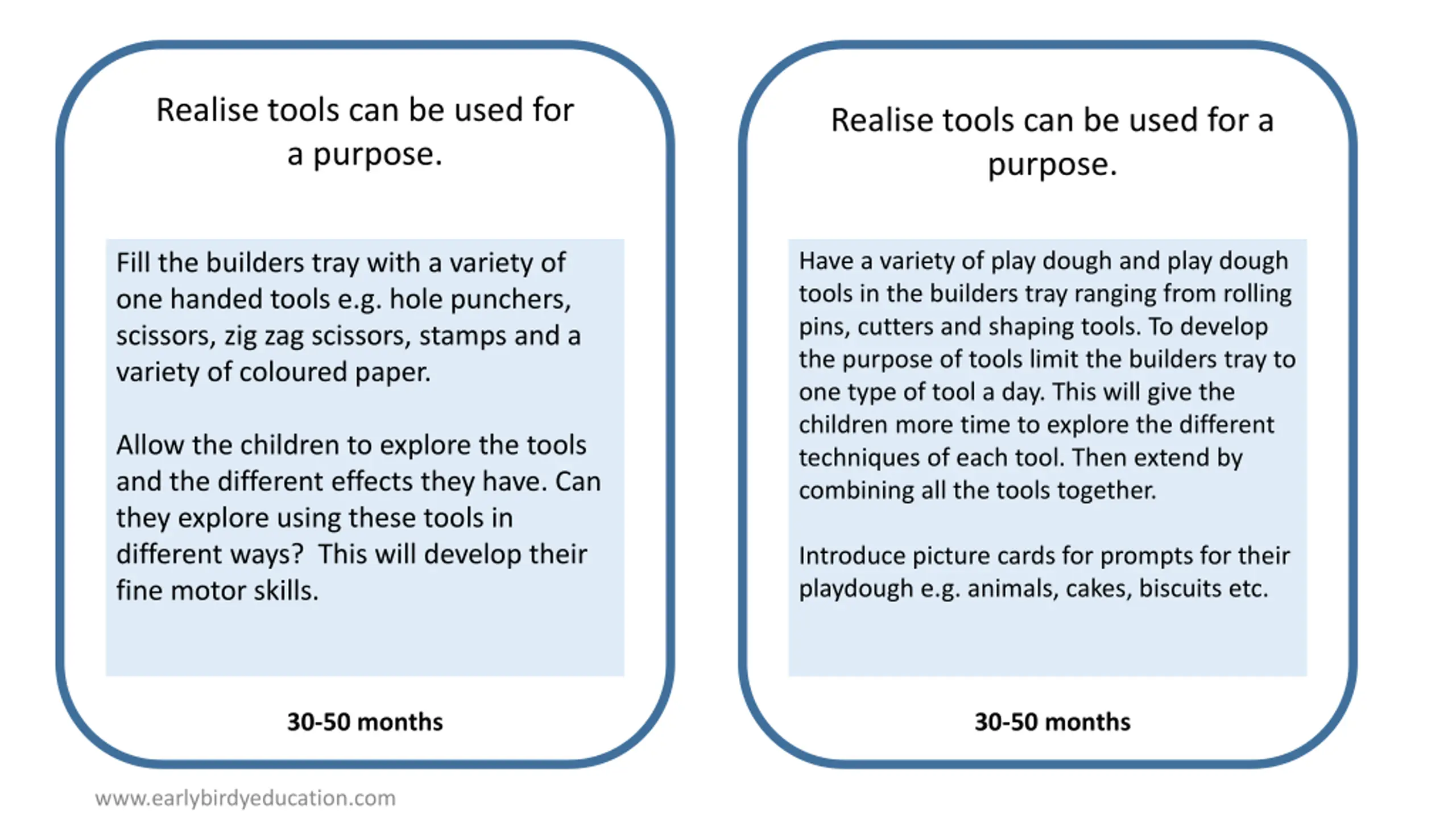 Realise tools can be used for a purpose.

Fill the builders tray with a variety of one handed tools e.g. hole punchers, scissors, zig zag scissors, stamps and a variety of coloured paper.

Allow the children to explore the tools and the different effects they have. Can they explore using these tools in different ways? This will develop their fine motor skills.

30-50 months

Realise tools can be used for a purpose.

Have a variety of play dough and play dough tools in the builders tray ranging from rolling pins, cutters and shaping tools. To develop the purpose of tools limit the builders tray to one type of tool a day. This will give the children more time to explore the different techniques of each tool. Then extend by combining all the tools together.

Introduce picture cards for prompts for their playdough e.g. animals, cakes, biscuits etc.

30-50 months

www.earlybirdyeducation.com